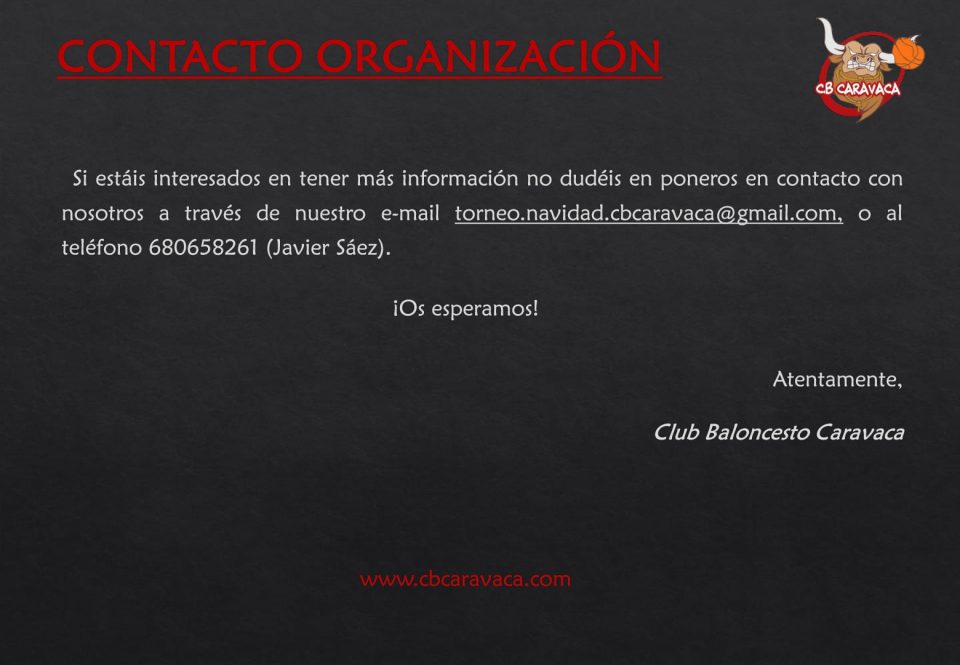 CONTACTO ORGANIZACIÓN

CB CARAVACA

Si estáis interesados en tener más información no dudéis en poneros en contacto con nosotros a través de nuestro e-mail torneo.navidad.cbcaravaca@gmail.com, o al teléfono 680658261 (Javier Sáez).

¡Os esperamos!

Atentamente,

Club Baloncesto Caravaca

www.cbcaravaca.com